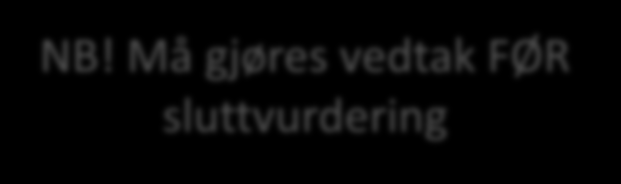 NB! Må gjøres vedtak FØR sluttvurdering